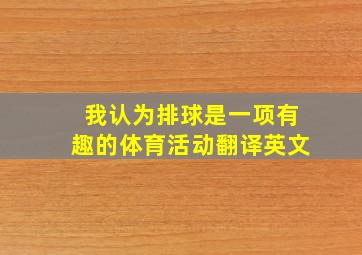 我认为排球是一项有趣的体育活动翻译英文